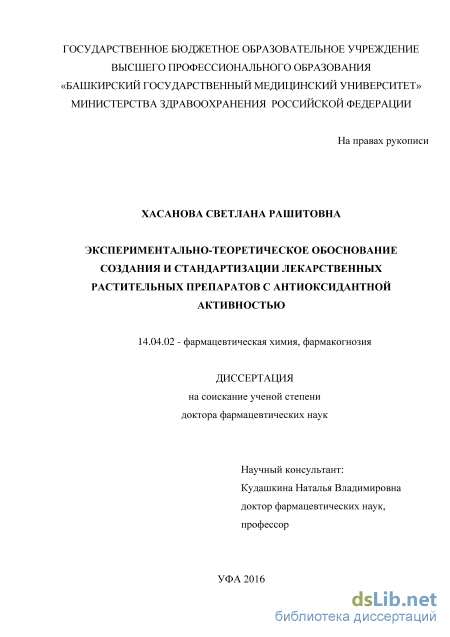 ГОСУДАРСТВЕННОЕ БЮДЖЕТНОЕ ОБРАЗОВАТЕЛЬНОЕ УЧРЕЖДЕНИЕ ВЫСШЕГО ПРОФЕССИОНАЛЬНОГО ОБРАЗОВАНИЯ «БАШКИРСКИЙ ГОСУДАРСТВЕННЫЙ МЕДИЦИНСКИЙ УНИВЕРСИТЕТ» МИНИСТЕРСТВА ЗДРАВООХРАНЕНИЯ РОССИЙСКОЙ ФЕДЕРАЦИИ

На правах рукописи

ХАСАНОВА СВЕТЛАНА РАШИТОВНА

ЭКСПЕРИМЕНТАЛЬНО-ТЕОРЕТИЧЕСКОЕ ОБОСНОВАНИЕ СОЗДАНИЯ И СТАНДАРТИЗАЦИИ ЛЕКАРСТВЕННЫХ РАСТИТЕЛЬНЫХ ПРЕПАРАТОВ С АНТИОКСИДАНТНОЙ АКТИВНОСТЬЮ

14.04.02 - фармацевтическая химия, фармакогнозия

ДИССЕРТАЦИЯ
на соискание ученой степени
доктора фармацевтических наук

Научный консультант:
Кудашкина Наталья Владимировна
доктор фармацевтических наук,
профессор

УФА 2016

dsLib.net
библиотека диссертаций